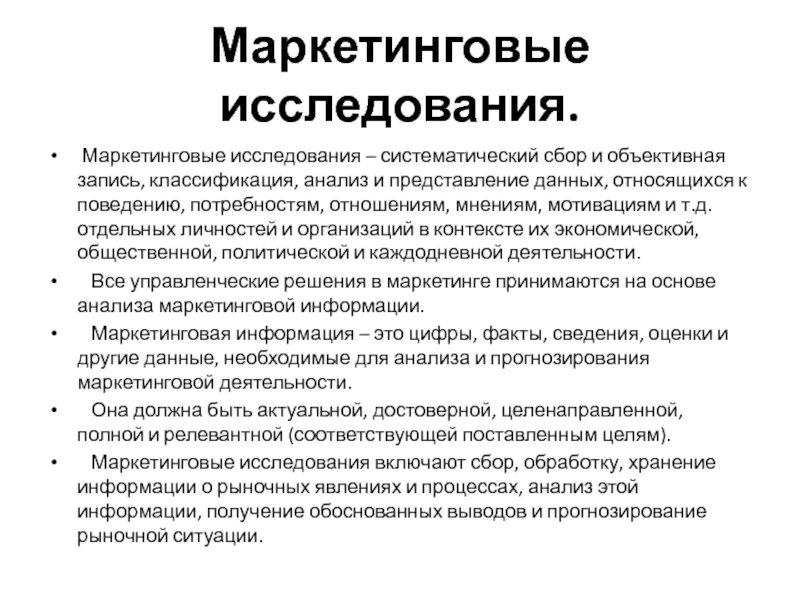 Маркетинговые исследования.

• Маркетинговые исследования – систематический сбор и объективная запись, классификация, анализ и представление данных, относящихся к поведению, потребностям, отношениям, мнениям, мотивациям и т.д. отдельных личностей и организаций в контексте их экономической, общественной, политической и каждодневной деятельности.

• Все управленческие решения в маркетинге принимаются на основе анализа маркетинговой информации.

• Маркетинговая информация – это цифры, факты, сведения, оценки и другие данные, необходимые для анализа и прогнозирования маркетинговой деятельности.

• Она должна быть актуальной, достоверной, целенаправленной, полной и релевантной (соответствующей поставленным целям).

• Маркетинговые исследования включают сбор, обработку, хранение информации о рыночных явлениях и процессах, анализ этой информации, получение обоснованных выводов и прогнозирование рыночной ситуации.